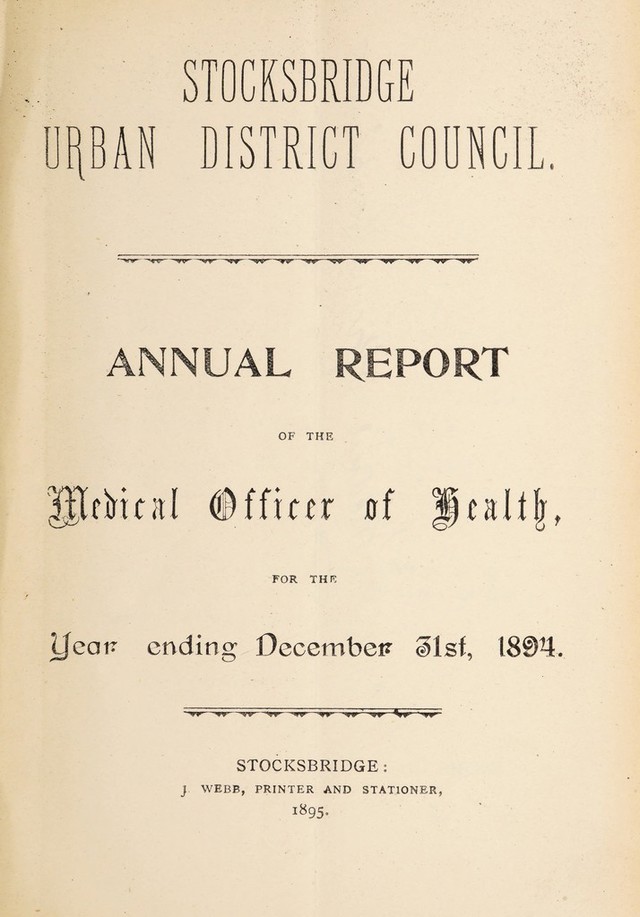 STOCKSBRIDGE
URBAN DISTRICT COUNCIL.

ANNUAL REPORT

OF THE

Medical Officer of Health,

FOR THE

Year ending December 31st, 1894.

STOCKSBRIDGE:
J. WEBB, PRINTER AND STATIONER,
1895.